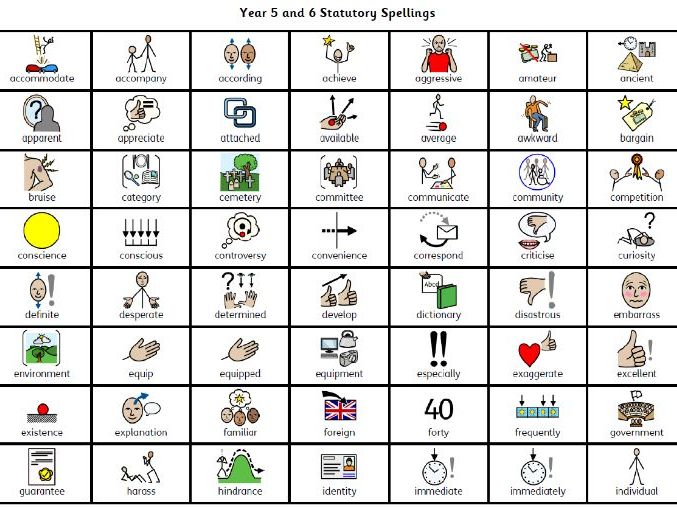 Year 5 and 6 Statutory Spellings

| | | | | | | |
|---|---|---|---|---|---|---|
| accommodate | accompany | according | achieve | aggressive | amateur | ancient |
| apparent | appreciate | attached | available | average | awkward | bargain |
| bruise | category | cemetery | committee | communicate | community | competition |
| conscience | conscious | controversy | convenience | correspond | criticise | curiosity |
| definite | desperate | determined | develop | dictionary | disastrous | embarrass |
| environment | equip | equipped | equipment | especially | exaggerate | excellent |
| existence | explanation | familiar | foreign | 40 forty | frequently | government |
| guarantee | harass | hindrance | identity | immediate | immediately | individual |